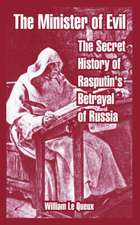 The Minister of Evil

The Secret History of Rasputin's Betrayal of Russia

William Le Queux